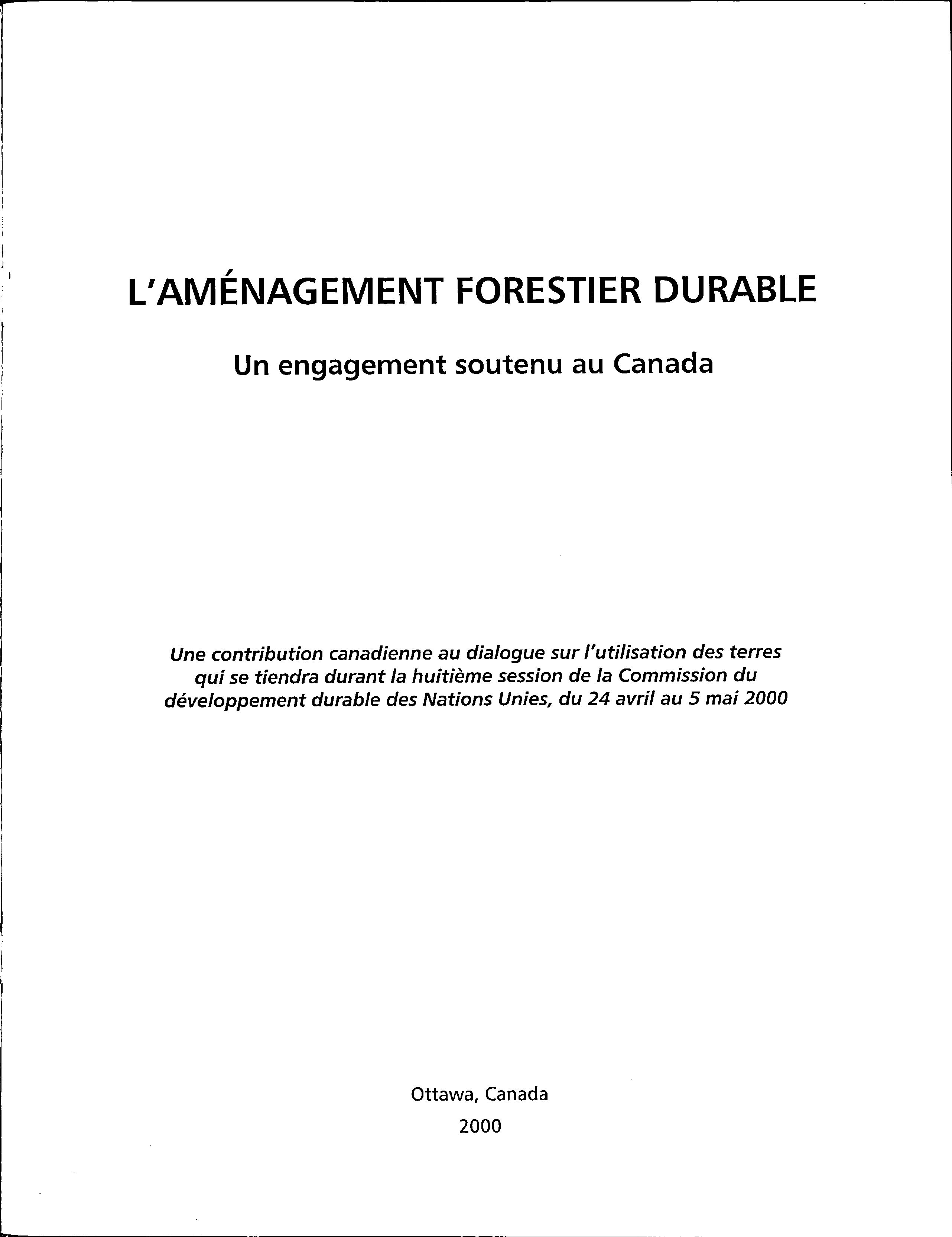 L'AMÉNAGEMENT FORESTIER DURABLE

Un engagement soutenu au Canada

Une contribution canadienne au dialogue sur l'utilisation des terres qui se tiendra durant la huitième session de la Commission du développement durable des Nations Unies, du 24 avril au 5 mai 2000

Ottawa, Canada
2000